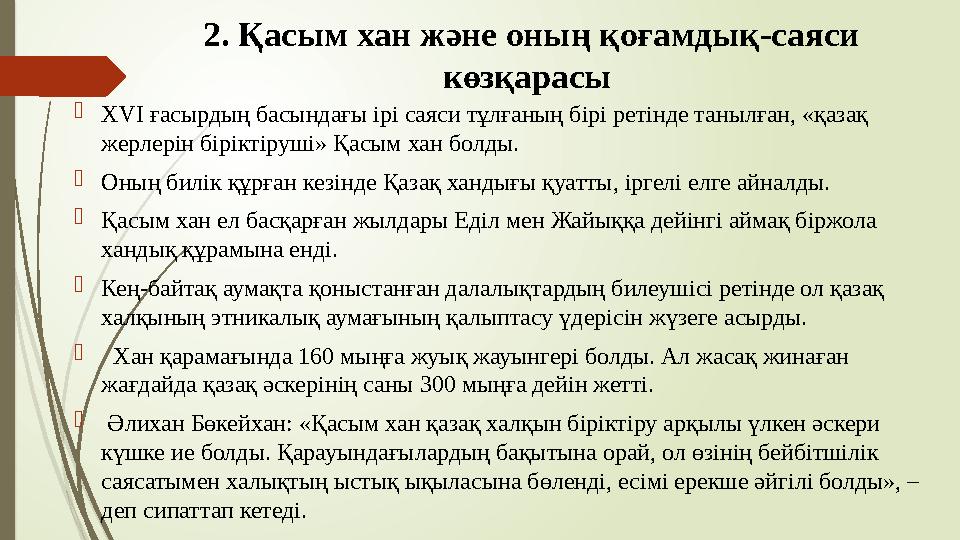 2. Қасым хан және оның қоғамдық-саяси көзқарасы

XVI ғасырдың басындағы ірі саяси тұлғаның бірі ретінде танылған, «қазақ жерлерін біріктіруші» Қасым хан болды.

Оның билік құрған кезінде Қазақ хандығы қуатты, іргелі елге айналды.

Қасым хан ел басқарған жылдары Еділ мен Жайыққа дейінгі аймақ біржола хандық құрамына енді.

Кең-байтақ аумақта қоныстанған далалықтардың билеушісі ретінде ол қазақ халқының этникалық аумағының қалыптасу үдерісін жүзеге асырды.

Хан қарамағында 160 мыңға жуық жауынгері болды. Ал жасақ жинаған жағдайда қазақ әскерінің саны 300 мыңға дейін жетті.

Әлихан Бөкейхан: «Қасым хан қазақ халқын біріктіру арқылы үлкен әскери күшке ие болды. Қарауындағылардың бақытына орай, ол өзінің бейбітшілік саясатымен халықтың ыстық ықыласына бөленді, есімі ерекше әйгілі болды», – деп сипаттап кетеді.